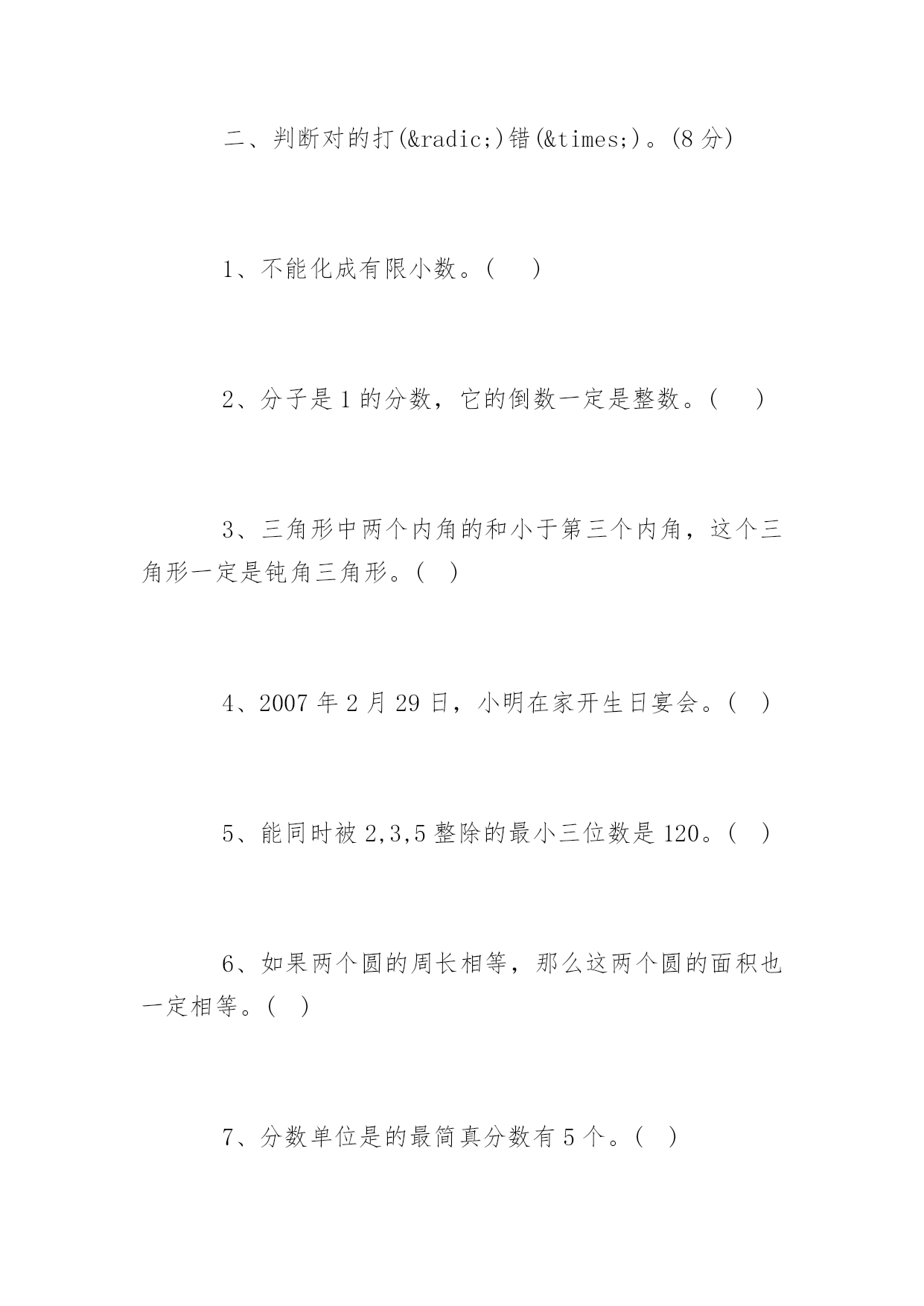 二、判断对的打(&radic;)错(&times;)。(8分)

1、不能化成有限小数。(　　)

2、分子是1的分数，它的倒数一定是整数。(　　)

3、三角形中两个内角的和小于第三个内角，这个三角形一定是钝角三角形。(　)

4、2007年2月29日，小明在家开生日宴会。(　)

5、能同时被2,3,5整除的最小三位数是120。(　)

6、如果两个圆的周长相等，那么这两个圆的面积也一定相等。(　)

7、分数单位是的最简真分数有5个。(　)